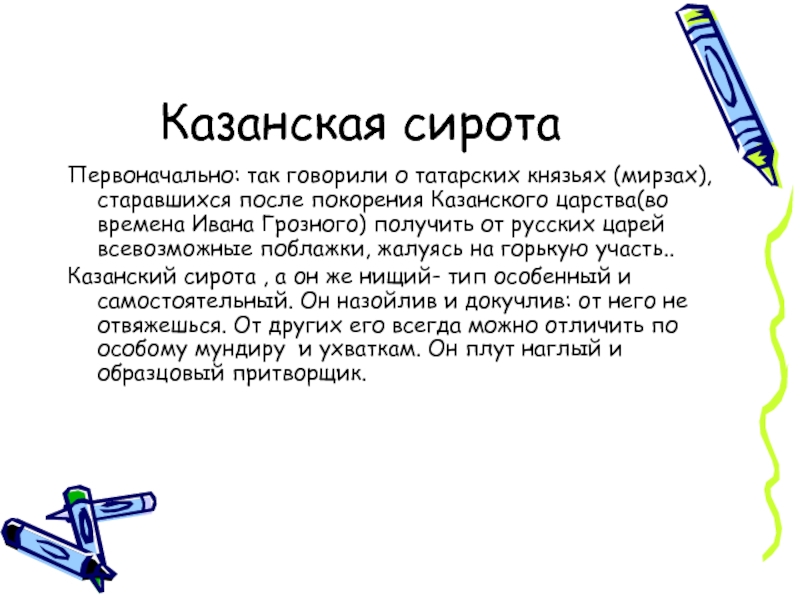 Казанская сирота

Первоначально: так говорили о татарских князьях (мирзах), старавшихся после покорения Казанского царства(во времена Ивана Грозного) получить от русских царей всевозможные поблажки, жалуясь на горькую участь..

Казанский сирота , а он же нищий- тип особенный и самостоятельный. Он назойлив и докучлив: от него не отвяжешься. От других его всегда можно отличить по особому мундиру и ухваткам. Он плут наглый и образцовый притворщик.